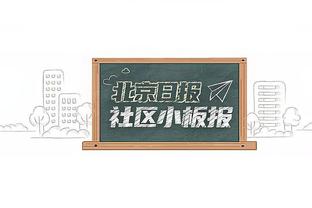 北京日报
社区小板报